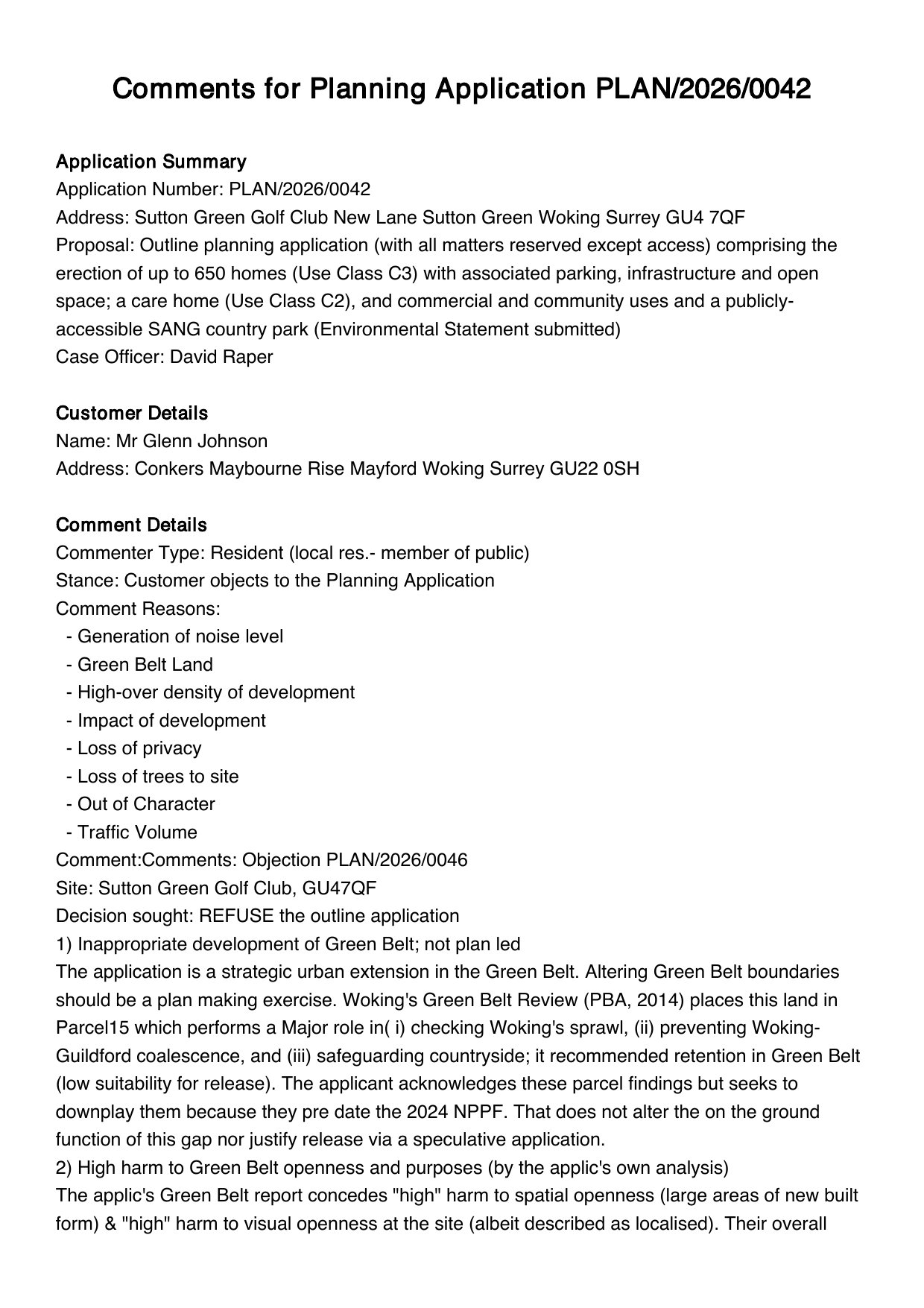 Comments for Planning Application PLAN/2026/0042

Application Summary
Application Number: PLAN/2026/0042
Address: Sutton Green Golf Club New Lane Sutton Green Woking Surrey GU4 7QF
Proposal: Outline planning application (with all matters reserved except access) comprising the erection of up to 650 homes (Use Class C3) with associated parking, infrastructure and open space; a care home (Use Class C2), and commercial and community uses and a publicly-accessible SANG country park (Environmental Statement submitted)
Case Officer: David Raper

Customer Details
Name: Mr Glenn Johnson
Address: Conkers Maybourne Rise Mayford Woking Surrey GU22 0SH

Comment Details
Commenter Type: Resident (local res.- member of public)
Stance: Customer objects to the Planning Application
Comment Reasons:
- Generation of noise level
- Green Belt Land
- High-over density of development
- Impact of development
- Loss of privacy
- Loss of trees to site
- Out of Character
- Traffic Volume
Comment:Comments: Objection PLAN/2026/0046
Site: Sutton Green Golf Club, GU47QF
Decision sought: REFUSE the outline application
1) Inappropriate development of Green Belt; not plan led
The application is a strategic urban extension in the Green Belt. Altering Green Belt boundaries should be a plan making exercise. Woking's Green Belt Review (PBA, 2014) places this land in Parcel15 which performs a Major role in( i) checking Woking's sprawl, (ii) preventing Woking-Guildford coalescence, and (iii) safeguarding countryside; it recommended retention in Green Belt (low suitability for release). The applicant acknowledges these parcel findings but seeks to downplay them because they pre date the 2024 NPPF. That does not alter the on the ground function of this gap nor justify release via a speculative application.
2) High harm to Green Belt openness and purposes (by the applic's own analysis)
The applic's Green Belt report concedes "high" harm to spatial openness (large areas of new built form) & "high" harm to visual openness at the site (albeit described as localised). Their overall